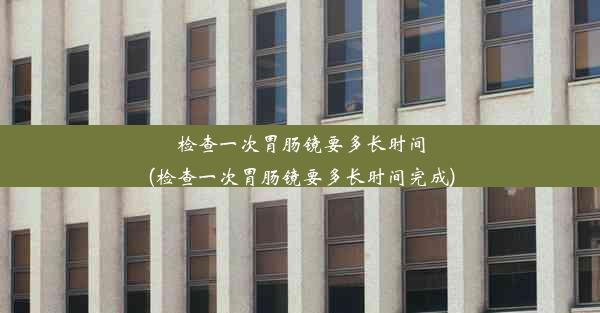 检查一次胃肠镜要多长时间
(检查一次胃肠镜要多长时间完成)